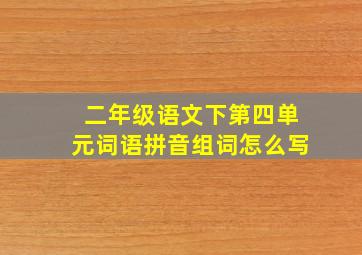 二年级语文下第四单元词语拼音组词怎么写